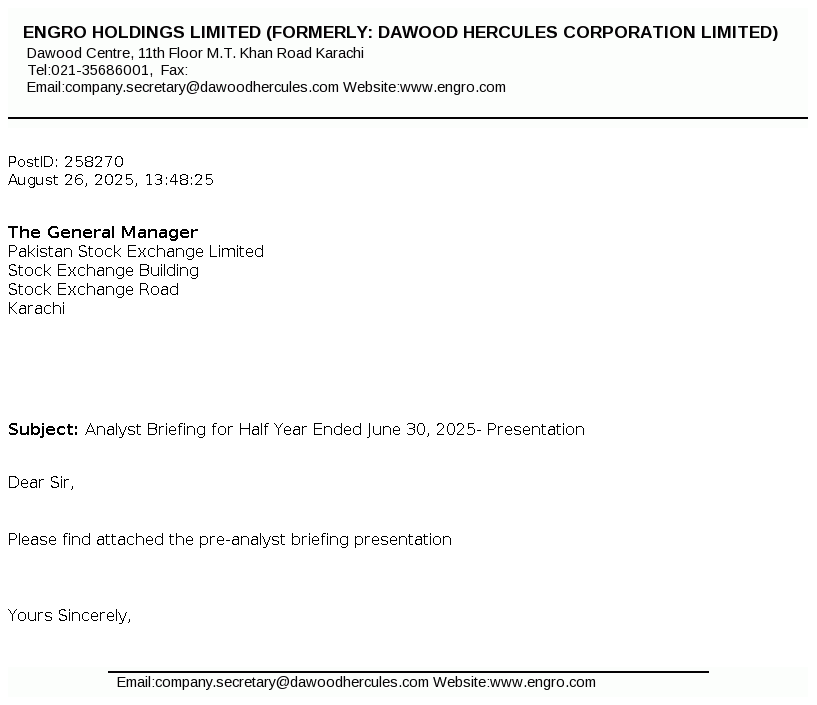 ENGRO HOLDINGS LIMITED (FORMERLY: DAWOOD HERCULES CORPORATION LIMITED)
Dawood Centre, 11th Floor M.T. Khan Road Karachi
Tel:021-35686001, Fax:
Email:company.secretary@dawoodhercules.com Website:www.engro.com

PostID: 258270
August 26, 2025, 13:48:25

The General Manager
Pakistan Stock Exchange Limited
Stock Exchange Building
Stock Exchange Road
Karachi

Subject: Analyst Briefing for Half Year Ended June 30, 2025- Presentation

Dear Sir,

Please find attached the pre-analyst briefing presentation

Yours Sincerely,

Email:company.secretary@dawoodhercules.com Website:www.engro.com